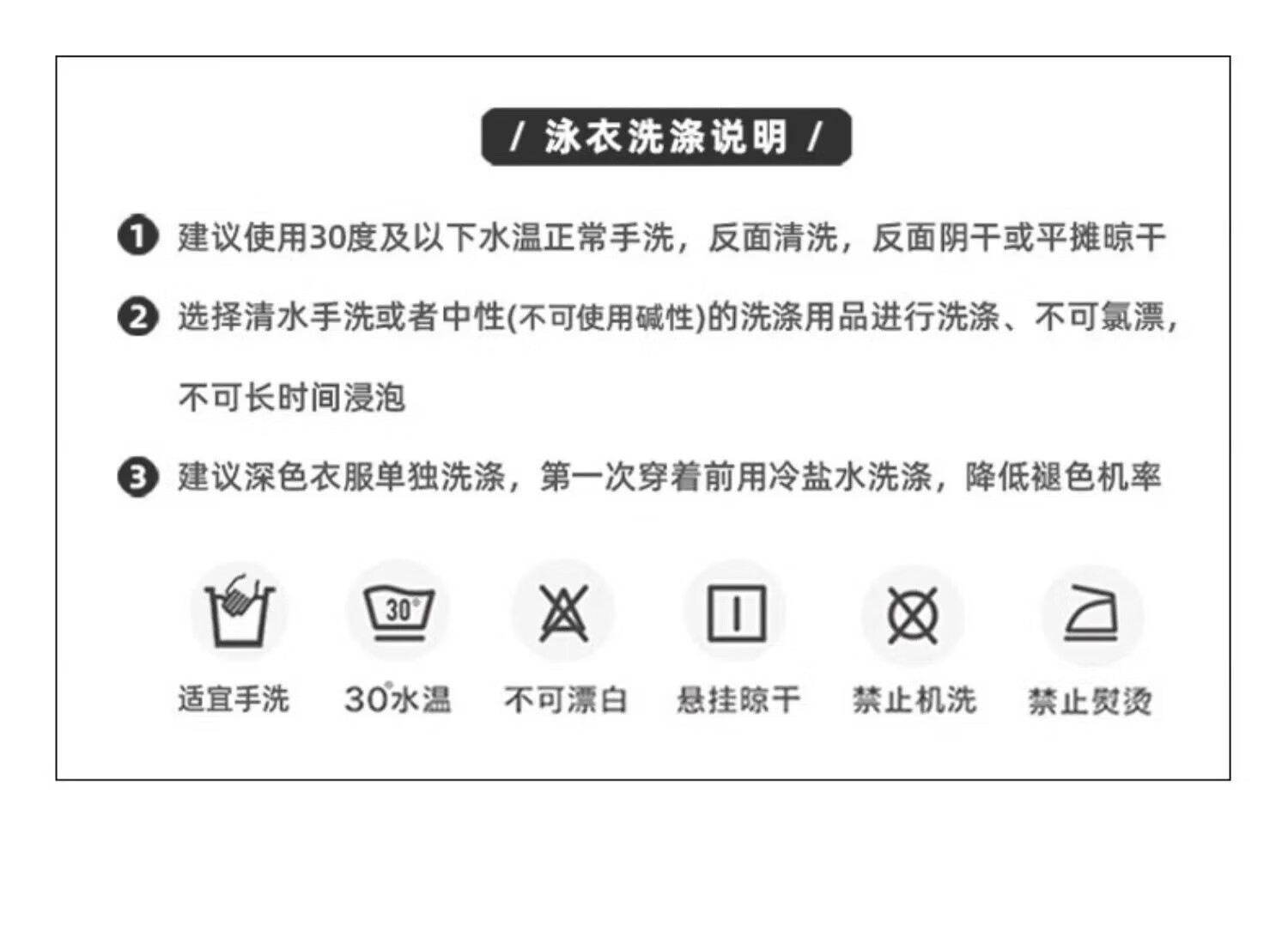 / 泳衣洗涤说明 /

❶ 建议使用30度及以下水温正常手洗，反面清洗，反面阴干或平摊晾干

❷ 选择清水手洗或者中性(不可使用碱性)的洗涤用品进行洗涤、不可氯漂，不可长时间浸泡

❸ 建议深色衣服单独洗涤，第一次穿着前用冷盐水洗涤，降低褪色机率

30°

适宜手洗 30°水温 不可漂白 悬挂晾干 禁止机洗 禁止熨烫